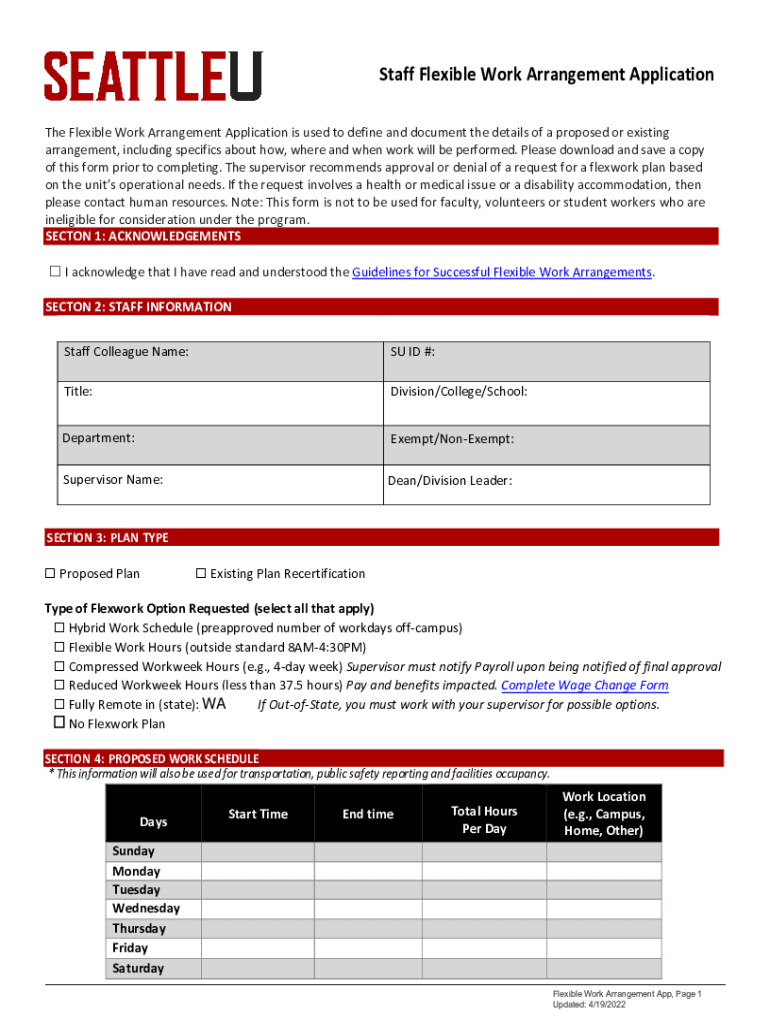 SEATTLEU

Staff Flexible Work Arrangement Application

The Flexible Work Arrangement Application is used to define and document the details of a proposed or existing arrangement, including specifics about how, where and when work will be performed. Please download and save a copy of this form prior to completing. The supervisor recommends approval or denial of a request for a flexwork plan based on the unit's operational needs. If the request involves a health or medical issue or a disability accommodation, then please contact human resources. Note: This form is not to be used for faculty, volunteers or student workers who are ineligible for consideration under the program.

SECTON 1: ACKNOWLEDGEMENTS

☐ I acknowledge that I have read and understood the Guidelines for Successful Flexible Work Arrangements.

SECTON 2: STAFF INFORMATION

| Staff Colleague Name: | SU ID #: |
|---|---|
| Title: | Division/College/School: |
| Department: | Exempt/Non-Exempt: |
| Supervisor Name: | Dean/Division Leader: |

SECTION 3: PLAN TYPE

☐ Proposed Plan ☐ Existing Plan Recertification

Type of Flexwork Option Requested (select all that apply)
☐ Hybrid Work Schedule (preapproved number of workdays off-campus)
☐ Flexible Work Hours (outside standard 8AM-4:30PM)
☐ Compressed Workweek Hours (e.g., 4-day week) Supervisor must notify Payroll upon being notified of final approval
☐ Reduced Workweek Hours (less than 37.5 hours) Pay and benefits impacted. Complete Wage Change Form
☐ Fully Remote in (state): WA If Out-of-State, you must work with your supervisor for possible options.
☐ No Flexwork Plan

SECTION 4: PROPOSED WORK SCHEDULE
* This information will also be used for transportation, public safety reporting and facilities occupancy.

| Days | Start Time | End time | Total Hours Per Day | Work Location (e.g., Campus, Home, Other) |
|---|---|---|---|---|
| Sunday | | | | |
| Monday | | | | |
| Tuesday | | | | |
| Wednesday | | | | |
| Thursday | | | | |
| Friday | | | | |
| Saturday | | | | |

Flexible Work Arrangement App, Page 1
Updated: 4/19/2022